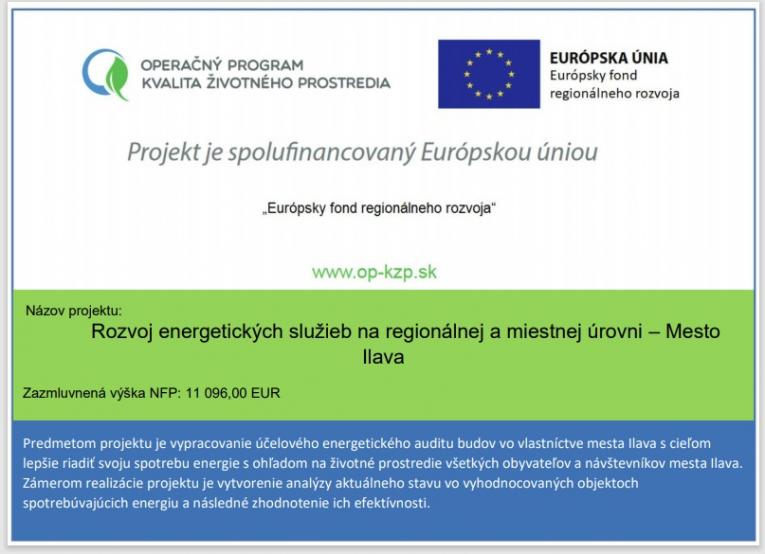 OPERAČNÝ PROGRAM
KVALITA ŽIVOTNÉHO PROSTREDIA

EURÓPSKA ÚNIA
Európsky fond
regionálneho rozvoja

Projekt je spolufinancovaný Európskou úniou

„Európsky fond regionálneho rozvoja“

www.op-kzp.sk

Názov projektu:

Rozvoj energetických služieb na regionálnej a miestnej úrovni – Mesto Ilava

Zazmluvnená výška NFP: 11 096,00 EUR

Predmetom projektu je vypracovanie účelového energetického auditu budov vo vlastníctve mesta Ilava s cieľom lepšie riadiť svoju spotrebu energie s ohľadom na životné prostredie všetkých obyvateľov a návštevníkov mesta Ilava. Zámerom realizácie projektu je vytvorenie analýzy aktuálneho stavu vo vyhodnocovaných objektoch spotrebúvajúcich energiu a následné zhodnotenie ich efektívnosti.